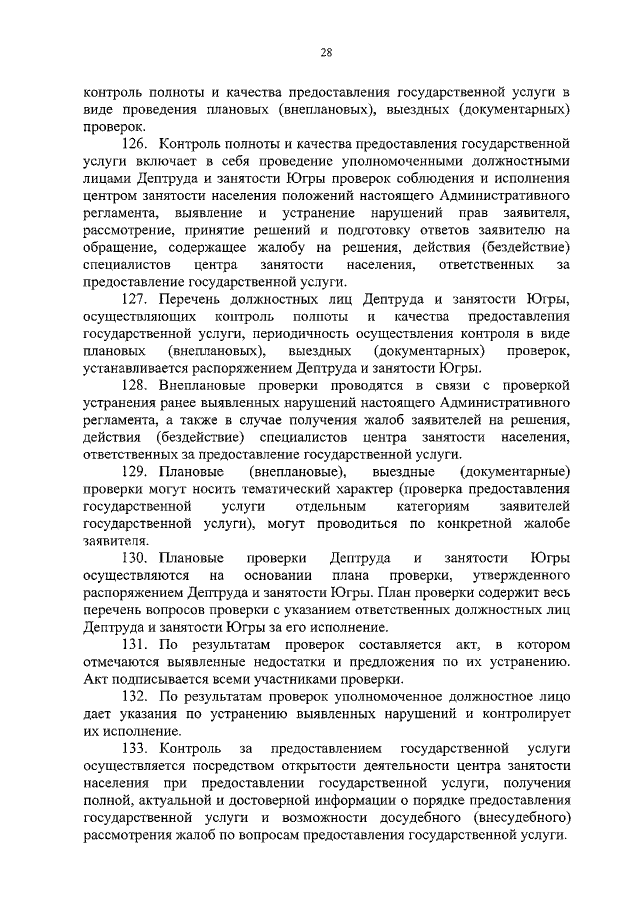 28

контроль полноты и качества предоставления государственной услуги в виде проведения плановых (внеплановых), выездных (документарных) проверок.

126. Контроль полноты и качества предоставления государственной услуги включает в себя проведение уполномоченными должностными лицами Дептруда и занятости Югры проверок соблюдения и исполнения центром занятости населения положений настоящего Административного регламента, выявление и устранение нарушений прав заявителя, рассмотрение, принятие решений и подготовку ответов заявителю на обращение, содержащее жалобу на решения, действия (бездействие) специалистов центра занятости населения, ответственных за предоставление государственной услуги.

127. Перечень должностных лиц Дептруда и занятости Югры, осуществляющих контроль полноты и качества предоставления государственной услуги, периодичность осуществления контроля в виде плановых (внеплановых), выездных (документарных) проверок, устанавливается распоряжением Дептруда и занятости Югры.

128. Внеплановые проверки проводятся в связи с проверкой устранения ранее выявленных нарушений настоящего Административного регламента, а также в случае получения жалоб заявителей на решения, действия (бездействие) специалистов центра занятости населения, ответственных за предоставление государственной услуги.

129. Плановые (внеплановые), выездные (документарные) проверки могут носить тематический характер (проверка предоставления государственной услуги отдельным категориям заявителей государственной услуги), могут проводиться по конкретной жалобе заявителя.

130. Плановые проверки Дептруда и занятости Югры осуществляются на основании плана проверки, утвержденного распоряжением Дептруда и занятости Югры. План проверки содержит весь перечень вопросов проверки с указанием ответственных должностных лиц Дептруда и занятости Югры за его исполнение.

131. По результатам проверок составляется акт, в котором отмечаются выявленные недостатки и предложения по их устранению. Акт подписывается всеми участниками проверки.

132. По результатам проверок уполномоченное должностное лицо дает указания по устранению выявленных нарушений и контролирует их исполнение.

133. Контроль за предоставлением государственной услуги осуществляется посредством открытости деятельности центра занятости населения при предоставлении государственной услуги, получения полной, актуальной и достоверной информации о порядке предоставления государственной услуги и возможности досудебного (внесудебного) рассмотрения жалоб по вопросам предоставления государственной услуги.